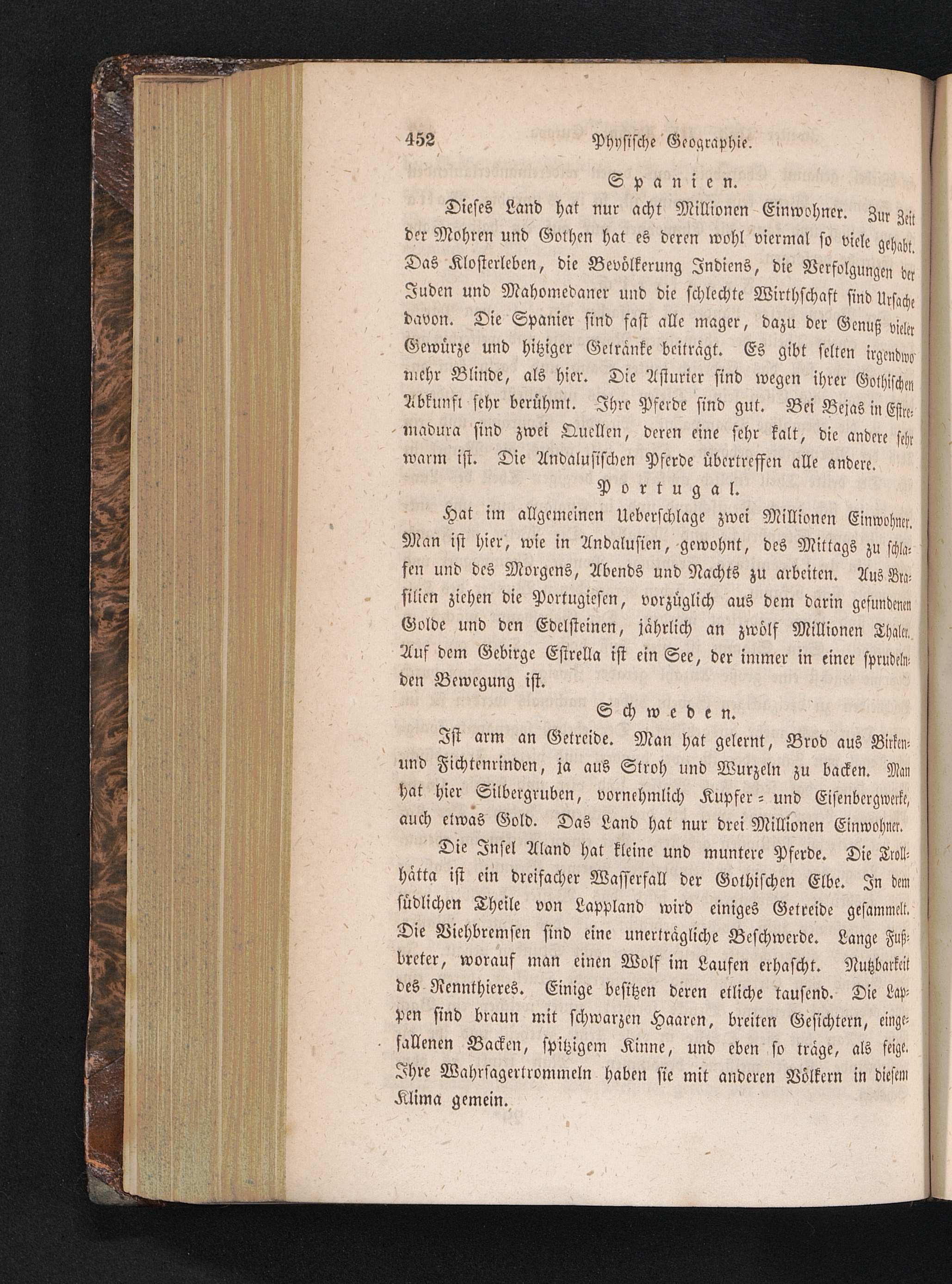 452 Physische Geographie.

Spanien.

Dieses Land hat nur acht Millionen Einwohner. Zur Zeit der Mohren und Gothen hat es deren wohl viermal so viele gehabt. Das Klosterleben, die Bevölkerung Indiens, die Verfolgungen der Juden und Mahomedaner und die schlechte Wirthschaft sind Ursache davon. Die Spanier sind fast alle mager, dazu der Genuß vieler Gewürze und hitziger Getränke beiträgt. Es gibt selten irgendwo mehr Blinde, als hier. Die Asturier sind wegen ihrer Gothischen Abkunft sehr berühmt. Ihre Pferde sind gut. Bei Bejas in Estremadura sind zwei Quellen, deren eine sehr kalt, die andere sehr warm ist. Die Andalusischen Pferde übertreffen alle andere.

Portugal.

Hat im allgemeinen Ueberschlage zwei Millionen Einwohner. Man ist hier, wie in Andalusien, gewohnt, des Mittags zu schlafen und des Morgens, Abends und Nachts zu arbeiten. Aus Brasilien ziehen die Portugiesen, vorzüglich aus dem darin gefundenen Golde und den Edelsteinen, jährlich an zwölf Millionen Thaler. Auf dem Gebirge Estrella ist ein See, der immer in einer sprudelnden Bewegung ist.

Schweden.

Ist arm an Getreide. Man hat gelernt, Brod aus Birken- und Fichtenrinden, ja aus Stroh und Wurzeln zu backen. Man hat hier Silbergruben, vornehmlich Kupfer- und Eisenbergwerke, auch etwas Gold. Das Land hat nur drei Millionen Einwohner.

Die Insel Aland hat kleine und muntere Pferde. Die Trollhätta ist ein dreifacher Wasserfall der Gothischen Elbe. In dem südlichen Theile von Lappland wird einiges Getreide gesammelt. Die Viehbremsen sind eine unerträgliche Beschwerde. Lange Fußbreter, worauf man einen Wolf im Laufen erhascht. Nutzbarkeit des Rennthieres. Einige besitzen deren etliche tausend. Die Lappen sind braun mit schwarzen Haaren, breiten Gesichtern, eingefallenen Backen, spitzigem Kinne, und eben so träge, als feige. Ihre Wahrsagertrommeln haben sie mit anderen Völkern in diesem Klima gemein.